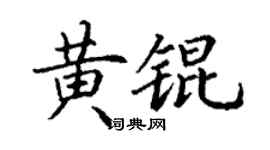 黄锟

词典网